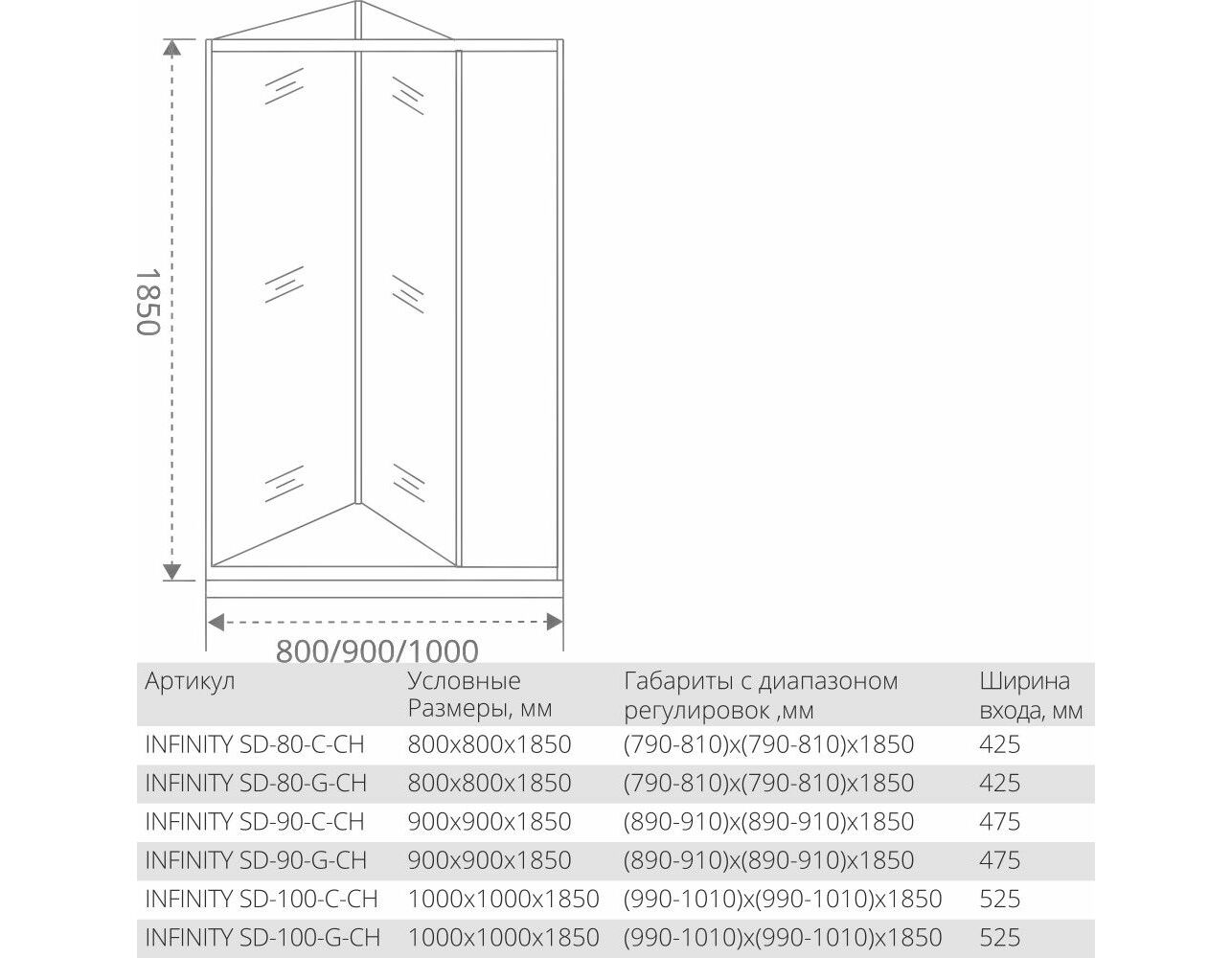 1850

800/900/1000

| Артикул | Условные Размеры, мм | Габариты с диапазоном регулировок ,мм | Ширина входа, мм |
|---|---|---|---|
| INFINITY SD-80-C-CH | 800x800x1850 | (790-810)x(790-810)x1850 | 425 |
| INFINITY SD-80-G-CH | 800x800x1850 | (790-810)x(790-810)x1850 | 425 |
| INFINITY SD-90-C-CH | 900x900x1850 | (890-910)x(890-910)x1850 | 475 |
| INFINITY SD-90-G-CH | 900x900x1850 | (890-910)x(890-910)x1850 | 475 |
| INFINITY SD-100-C-CH | 1000x1000x1850 | (990-1010)x(990-1010)x1850 | 525 |
| INFINITY SD-100-G-CH | 1000x1000x1850 | (990-1010)x(990-1010)x1850 | 525 |